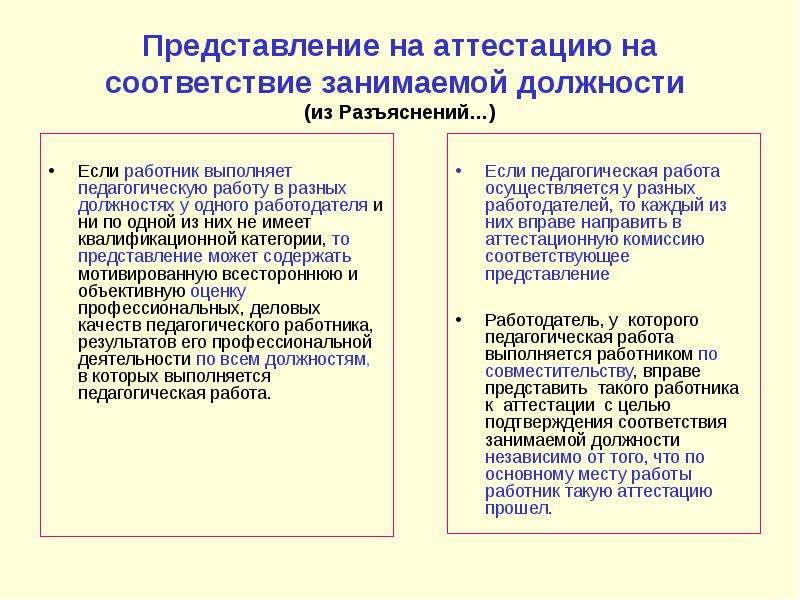 Представление на аттестацию на соответствие занимаемой должности
(из Разъяснений...)

• Если работник выполняет педагогическую работу в разных должностях у одного работодателя и ни по одной из них не имеет квалификационной категории, то представление может содержать мотивированную всестороннюю и объективную оценку профессиональных, деловых качеств педагогического работника, результатов его профессиональной деятельности по всем должностям, в которых выполняется педагогическая работа.

• Если педагогическая работа осуществляется у разных работодателей, то каждый из них вправе направить в аттестационную комиссию соответствующее представление

• Работодатель, у которого педагогическая работа выполняется работником по совместительству, вправе представить такого работника к аттестации с целью подтверждения соответствия занимаемой должности независимо от того, что по основному месту работы работник такую аттестацию прошел.